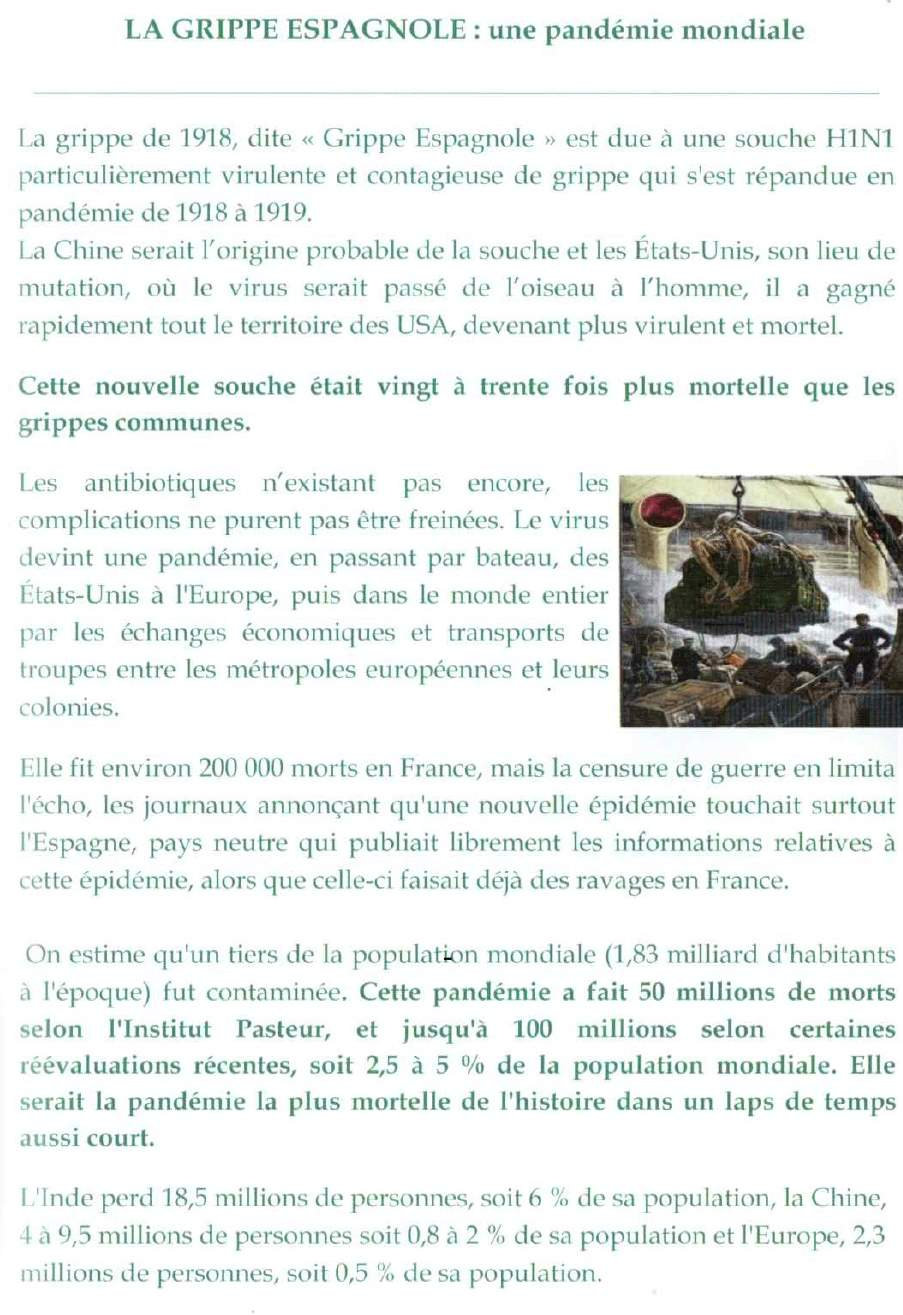 LA GRIPPE ESPAGNOLE : une pandémie mondiale

La grippe de 1918, dite « Grippe Espagnole » est due à une souche H1N1 particulièrement virulente et contagieuse de grippe qui s'est répandue en pandémie de 1918 à 1919.
La Chine serait l'origine probable de la souche et les États-Unis, son lieu de mutation, où le virus serait passé de l'oiseau à l'homme, il a gagné rapidement tout le territoire des USA, devenant plus virulent et mortel.

Cette nouvelle souche était vingt à trente fois plus mortelle que les grippes communes.

Les antibiotiques n'existant pas encore, les complications ne purent pas être freinées. Le virus devint une pandémie, en passant par bateau, des États-Unis à l'Europe, puis dans le monde entier par les échanges économiques et transports de troupes entre les métropoles européennes et leurs colonies.

Elle fit environ 200 000 morts en France, mais la censure de guerre en limita l'écho, les journaux annonçant qu'une nouvelle épidémie touchait surtout l'Espagne, pays neutre qui publiait librement les informations relatives à cette épidémie, alors que celle-ci faisait déjà des ravages en France.

On estime qu'un tiers de la population mondiale (1,83 milliard d'habitants à l'époque) fut contaminée. Cette pandémie a fait 50 millions de morts selon l'Institut Pasteur, et jusqu'à 100 millions selon certaines réévaluations récentes, soit 2,5 à 5 % de la population mondiale. Elle serait la pandémie la plus mortelle de l'histoire dans un laps de temps aussi court.

L'Inde perd 18,5 millions de personnes, soit 6 % de sa population, la Chine, 4 à 9,5 millions de personnes soit 0,8 à 2 % de sa population et l'Europe, 2,3 millions de personnes, soit 0,5 % de sa population.